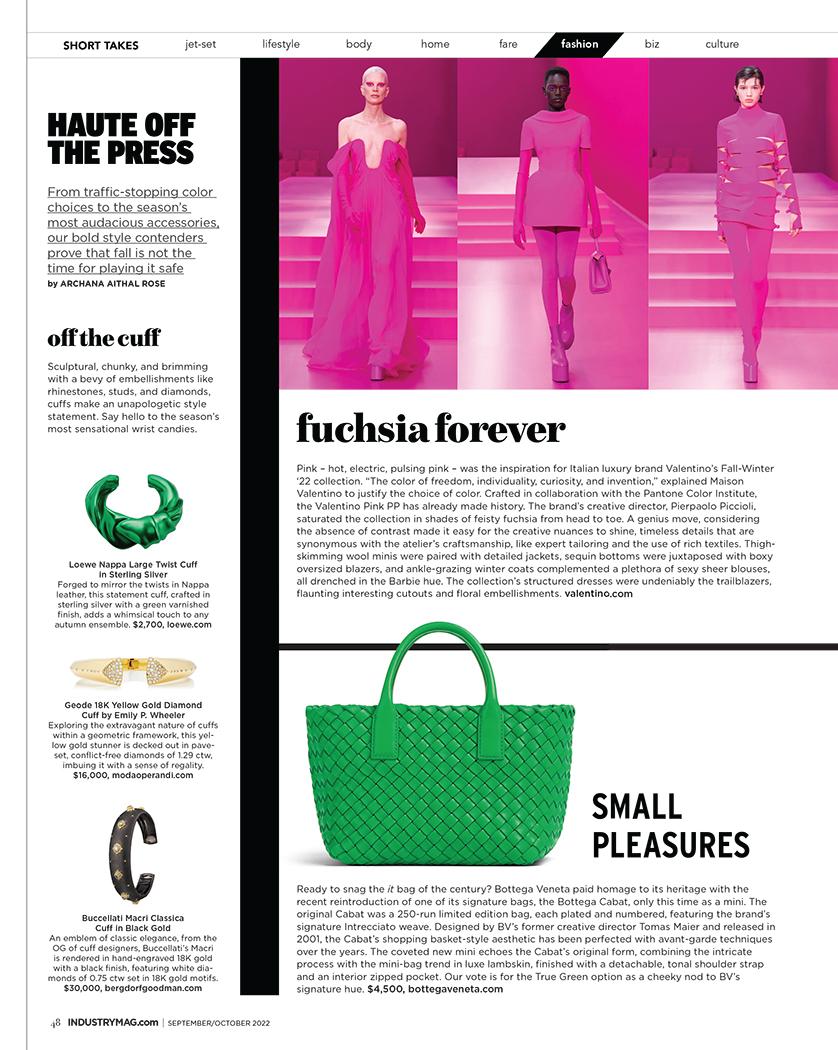 SHORT TAKES jet-set lifestyle body home fare fashion biz culture

HAUTE OFF THE PRESS

From traffic-stopping color choices to the season's most audacious accessories, our bold style contenders prove that fall is not the time for playing it safe
by ARCHANA AITHAL ROSE

off the cuff

Sculptural, chunky, and brimming with a bevy of embellishments like rhinestones, studs, and diamonds, cuffs make an unapologetic style statement. Say hello to the season's most sensational wrist candies.

Loewe Nappa Large Twist Cuff in Sterling Silver
Forged to mirror the twists in Nappa leather, this statement cuff, crafted in sterling silver with a green varnished finish, adds a whimsical touch to any autumn ensemble. $2,700, loewe.com

Geode 18K Yellow Gold Diamond Cuff by Emily P. Wheeler
Exploring the extravagant nature of cuffs within a geometric framework, this yellow gold stunner is decked out in pave-set, conflict-free diamonds of 1.29 ctw, imbuing it with a sense of regality. $16,000, modaoperandi.com

Buccellati Macri Classica Cuff in Black Gold
An emblem of classic elegance, from the OG of cuff designers, Buccellati's Macri is rendered in hand-engraved 18K gold with a black finish, featuring white diamonds of 0.75 ctw set in 18K gold motifs. $30,000, bergdorfgoodman.com

fuchsia forever

Pink – hot, electric, pulsing pink – was the inspiration for Italian luxury brand Valentino's Fall-Winter '22 collection. "The color of freedom, individuality, curiosity, and invention," explained Maison Valentino to justify the choice of color. Crafted in collaboration with the Pantone Color Institute, the Valentino Pink PP has already made history. The brand's creative director, Pierpaolo Piccioli, saturated the collection in shades of feisty fuchsia from head to toe. A genius move, considering the absence of contrast made it easy for the creative nuances to shine, timeless details that are synonymous with the atelier's craftsmanship, like expert tailoring and the use of rich textiles. Thigh-skimming wool minis were paired with detailed jackets, sequin bottoms were juxtaposed with boxy oversized blazers, and ankle-grazing winter coats complemented a plethora of sexy sheer blouses, all drenched in the Barbie hue. The collection's structured dresses were undeniably the trailblazers, flaunting interesting cutouts and floral embellishments. valentino.com

SMALL PLEASURES

Ready to snag the it bag of the century? Bottega Veneta paid homage to its heritage with the recent reintroduction of one of its signature bags, the Bottega Cabat, only this time as a mini. The original Cabat was a 250-run limited edition bag, each plated and numbered, featuring the brand's signature Intrecciato weave. Designed by BV's former creative director Tomas Maier and released in 2001, the Cabat's shopping basket-style aesthetic has been perfected with avant-garde techniques over the years. The coveted new mini echoes the Cabat's original form, combining the intricate process with the mini-bag trend in luxe lambskin, finished with a detachable, tonal shoulder strap and an interior zipped pocket. Our vote is for the True Green option as a cheeky nod to BV's signature hue. $4,500, bottegaveneta.com

48 INDUSTRYMAG.com | SEPTEMBER/OCTOBER 2022